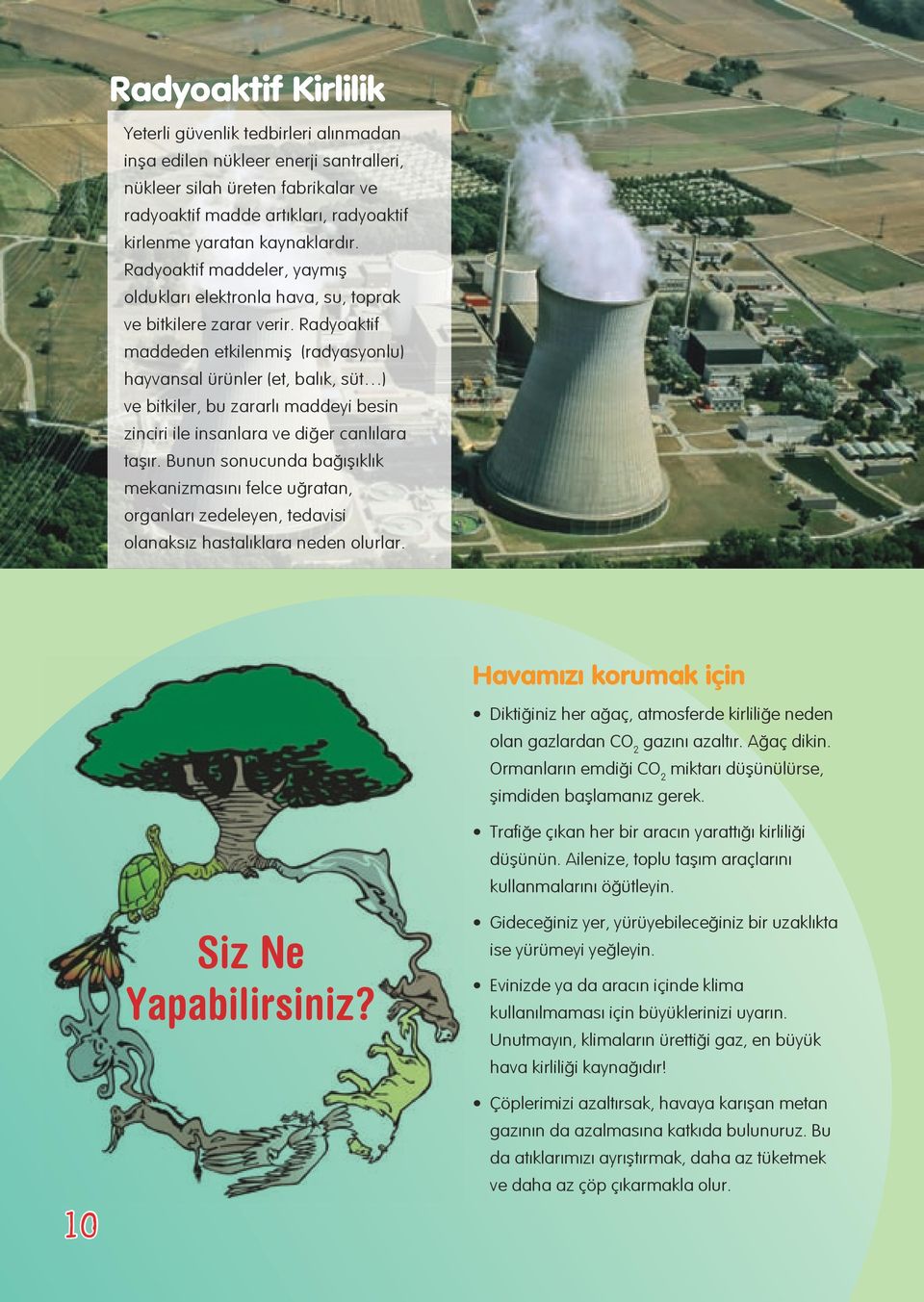 Radyoaktif Kirlilik

Yeterli güvenlik tedbirleri alınmadan inşa edilen nükleer enerji santralleri, nükleer silah üreten fabrikalar ve radyoaktif madde artıkları, radyoaktif kirlenme yaratan kaynaklardır. Radyoaktif maddeler, yaymış oldukları elektronla hava, su, toprak ve bitkilere zarar verir. Radyoaktif maddeden etkilenmiş (radyasyonlu) hayvansal ürünler (et, balık, süt…) ve bitkiler, bu zararlı maddeyi besin zinciri ile insanlara ve diğer canlılara taşır. Bunun sonucunda bağışıklık mekanizmasını felce uğratan, organları zedeleyen, tedavisi olanaksız hastalıklara neden olurlar.

Siz Ne Yapabilirsiniz?

Havamızı korumak için

• Diktiğiniz her ağaç, atmosferde kirliliğe neden olan gazlardan $CO_2$ gazını azaltır. Ağaç dikin. Ormanların emdiği $CO_2$ miktarı düşünülürse, şimdiden başlamanız gerek.

• Trafiğe çıkan her bir aracın yarattığı kirliliği düşünün. Ailenize, toplu taşım araçlarını kullanmalarını öğütleyin.

• Gideceğiniz yer, yürüyebileceğiniz bir uzaklıkta ise yürümeyi yeğleyin.

• Evinizde ya da aracın içinde klima kullanılmaması için büyüklerinizi uyarın. Unutmayın, klimaların ürettiği gaz, en büyük hava kirliliği kaynağıdır!

• Çöplerimizi azaltırsak, havaya karışan metan gazının da azalmasına katkıda bulunuruz. Bu da atıklarımızı ayrıştırmak, daha az tüketmek ve daha az çöp çıkarmakla olur.

10